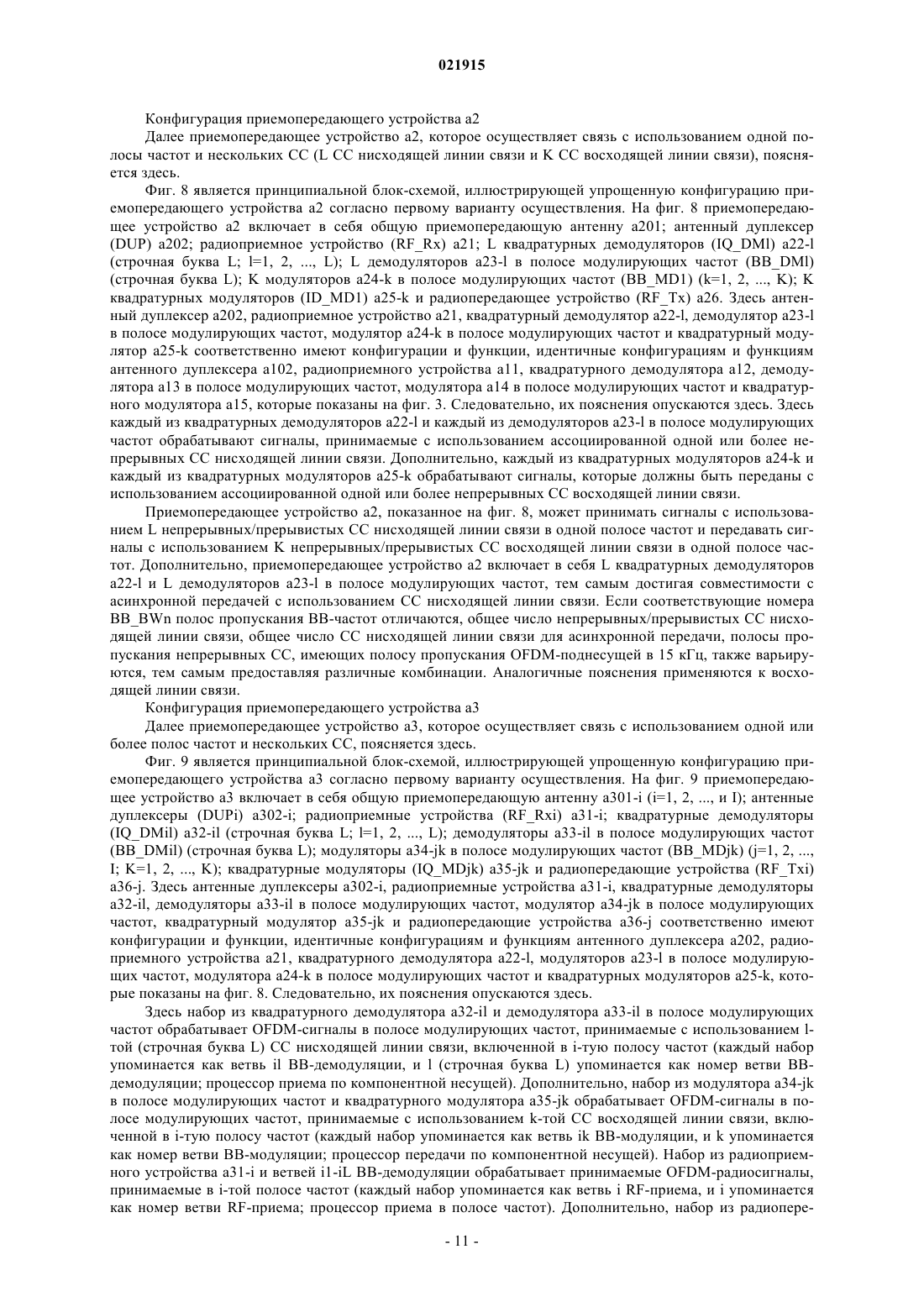 021915

Конфигурация приемопередающего устройства a2

Далее приемопередающее устройство a2, которое осуществляет связь с использованием одной полосы частот и нескольких CC (L CC нисходящей линии связи и K CC восходящей линии связи), поясняется здесь.

Фиг. 8 является принципиальной блок-схемой, иллюстрирующей упрощенную конфигурацию приемопередающего устройства a2 согласно первому варианту осуществления. На фиг. 8 приемопередающее устройство a2 включает в себя общую приемопередающую антенну a201; антенный дуплексер (DUP) a202; радиоприемное устройство (RF_Rx) a21; L квадратурных демодуляторов (IQ_DMl) a22-l (строчная буква L; l=1, 2, ..., L); L демодуляторов a23-l в полосе модулирующих частот (BB_DMl) (строчная буква L); K модуляторов a24-k в полосе модулирующих частот (BB_MD1) (k=1, 2, ..., K); K квадратурных модуляторов (ID_MD1) a25-k и радиопередающее устройство (RF_Tx) a26. Здесь антенный дуплексер a202, радиоприемное устройство a21, квадратурный демодулятор a22-l, демодулятор a23-l в полосе модулирующих частот, модулятор a24-k в полосе модулирующих частот и квадратурный модулятор a25-k соответственно имеют конфигурации и функции, идентичные конфигурациям и функциям антенного дуплексера a102, радиоприемного устройства a11, квадратурного демодулятора a12, демодулятора a13 в полосе модулирующих частот, модулятора a14 в полосе модулирующих частот и квадратурного модулятора a15, которые показаны на фиг. 3. Следовательно, их пояснения опускаются здесь. Здесь каждый из квадратурных демодуляторов a22-l и каждый из демодуляторов a23-l в полосе модулирующих частот обрабатывают сигналы, принимаемые с использованием ассоциированной одной или более непрерывных CC нисходящей линии связи. Дополнительно, каждый из квадратурных модуляторов a24-k и каждый из квадратурных модуляторов a25-k обрабатывают сигналы, которые должны быть переданы с использованием ассоциированной одной или более непрерывных CC восходящей линии связи.

Приемопередающее устройство a2, показанное на фиг. 8, может принимать сигналы с использованием L непрерывных/прерывистых CC нисходящей линии связи в одной полосе частот и передавать сигналы с использованием K непрерывных/прерывистых CC восходящей линии связи в одной полосе частот. Дополнительно, приемопередающее устройство a2 включает в себя L квадратурных демодуляторов a22-l и L демодуляторов a23-l в полосе модулирующих частот, тем самым достигая совместимости с асинхронной передачей с использованием CC нисходящей линии связи. Если соответствующие номера BB_BWn полос пропускания BB-частот отличаются, общее число непрерывных/прерывистых CC нисходящей линии связи, общее число CC нисходящей линии связи для асинхронной передачи, полосы пропускания непрерывных CC, имеющих полосу пропускания OFDM-поднесущей в 15 кГц, также варьируются, тем самым предоставляя различные комбинации. Аналогичные пояснения применяются к восходящей линии связи.

Конфигурация приемопередающего устройства a3

Далее приемопередающее устройство a3, которое осуществляет связь с использованием одной или более полос частот и нескольких CC, поясняется здесь.

Фиг. 9 является принципиальной блок-схемой, иллюстрирующей упрощенную конфигурацию приемопередающего устройства a3 согласно первому варианту осуществления. На фиг. 9 приемопередающее устройство a3 включает в себя общую приемопередающую антенну a301-i (i=1, 2, ..., и I); антенные дуплексеры (DUPi) a302-i; радиоприемные устройства (RF_Rxi) a31-i; квадратурные демодуляторы (IQ_DMil) a32-il (строчная буква L; l=1, 2, ..., L); демодуляторы a33-il в полосе модулирующих частот (BB_DMil) (строчная буква L); модуляторы a34-jk в полосе модулирующих частот (BB_MDjk) (j=1, 2, ..., I; K=1, 2, ..., K); квадратурные модуляторы (IQ_MDjk) a35-jk и радиопередающие устройства (RF_Txi) a36-j. Здесь антенные дуплексеры a302-i, радиоприемные устройства a31-i, квадратурные демодуляторы a32-il, демодуляторы a33-il в полосе модулирующих частот, модулятор a34-jk в полосе модулирующих частот, квадратурный модулятор a35-jk и радиопередающие устройства a36-j соответственно имеют конфигурации и функции, идентичные конфигурациям и функциям антенного дуплексера a202, радиоприемного устройства a21, квадратурного демодулятора a22-l, модуляторов a23-l в полосе модулирующих частот, модулятора a24-k в полосе модулирующих частот и квадратурных модуляторов a25-k, которые показаны на фиг. 8. Следовательно, их пояснения опускаются здесь.

Здесь набор из квадратурного демодулятора a32-il и демодулятора a33-il в полосе модулирующих частот обрабатывает OFDM-сигналы в полосе модулирующих частот, принимаемые с использованием l-той (строчная буква L) CC нисходящей линии связи, включенной в i-тую полосу частот (каждый набор упоминается как ветвь il BB-демодуляции, и l (строчная буква L) упоминается как номер ветви BB-демодуляции; процессор приема по компонентной несущей). Дополнительно, набор из модулятора a34-jk в полосе модулирующих частот и квадратурного модулятора a35-jk обрабатывает OFDM-сигналы в полосе модулирующих частот, принимаемые с использованием k-той CC восходящей линии связи, включенной в i-тую полосу частот (каждый набор упоминается как ветвь ik BB-модуляции, и k упоминается как номер ветви BB-модуляции; процессор передачи по компонентной несущей). Набор из радиоприемного устройства a31-i и ветвей i1-iL BB-демодуляции обрабатывает принимаемые OFDM-радиосигналы, принимаемые в i-той полосе частот (каждый набор упоминается как ветвь i RF-приема, и i упоминается как номер ветви RF-приема; процессор приема в полосе частот). Дополнительно, набор из радиопере-

- 11 -